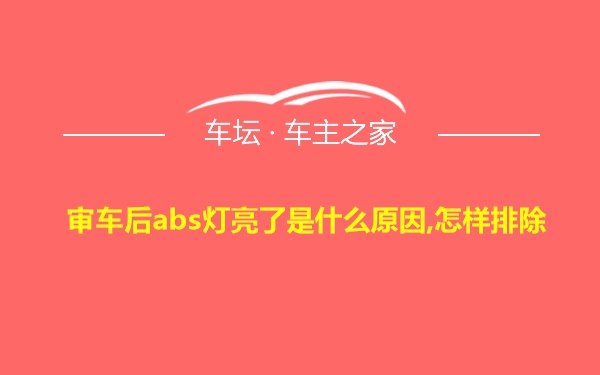 车坛 · 车主之家

审车后abs灯亮了是什么原因,怎样排除